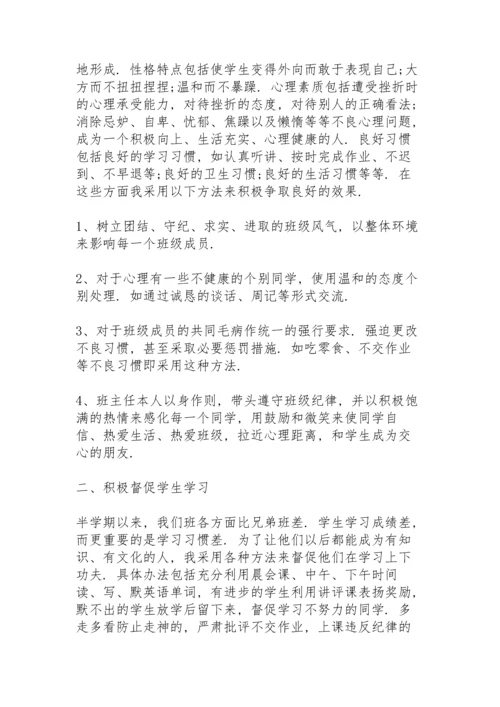 地形成．性格特点包括使学生变得外向而敢于表现自己;大方而不扭扭捏捏;温和而不暴躁．心理素质包括遭受挫折时的心理承受能力，对待挫折的态度，对待别人的正确看法;消除忌妒、自卑、忧郁、焦躁以及懒惰等等不良心理问题，成为一个积极向上、生活充实、心理健康的人．良好习惯包括良好的学习习惯，如认真听讲、按时完成作业、不迟到、不早退等;良好的卫生习惯;良好的生活习惯等等．在这些方面我采用以下方法来积极争取良好的效果．

1、树立团结、守纪、求实、进取的班级风气，以整体环境来影响每一个班级成员．

2、对于心理有一些不健康的个别同学，使用温和的态度个别处理．如通过诚恳的谈话、周记等形式交流．

3、对于班级成员的共同毛病作统一的强行要求．强迫更改不良习惯，甚至采取必要惩罚措施．如吃零食、不交作业等不良习惯即采用这种方法．

4、班主任本人以身作则，带头遵守班级纪律，并以积极饱满的热情来感化每一个同学，用鼓励和微笑来使同学自信、热爱生活、热爱班级，拉近心理距离，和学生成为交心的朋友．

二、积极督促学生学习

半学期以来，我们班各方面比兄弟班差．学生学习成绩差，而更重要的是学习习惯差．为了让他们以后都能成为有知识、有文化的人，我采用各种方法来督促他们在学习上下功夫．具体办法包括充分利用晨会课、中午、下午时间读、写、默英语单词，有进步的学生利用讲评课表扬奖励，默不出的学生放学后留下来，督促学习不努力的同学．多走多看防止走神的，严肃批评不交作业，上课违反纪律的